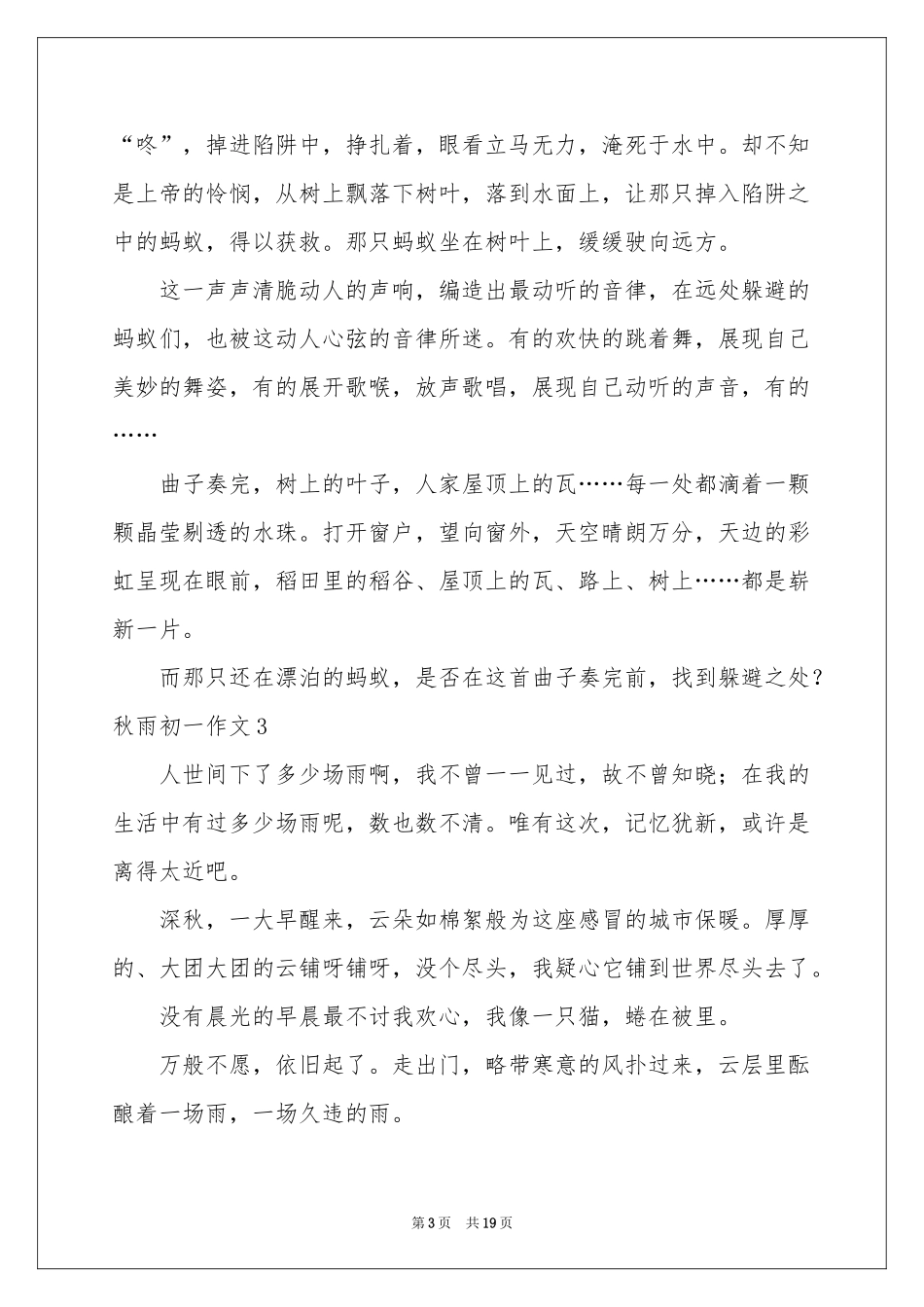 “咚”，掉进陷阱中，挣扎着，眼看立马无力，淹死于水中。却不知是上帝的怜悯，从树上飘落下树叶，落到水面上，让那只掉入陷阱之中的蚂蚁，得以获救。那只蚂蚁坐在树叶上，缓缓驶向远方。

这一声声清脆动人的声响，编造出最动听的音律，在远处躲避的蚂蚁们，也被这动人心弦的音律所迷。有的欢快的跳着舞，展现自己美妙的舞姿，有的展开歌喉，放声歌唱，展现自己动听的声音，有的……

曲子奏完，树上的叶子，人家屋顶上的瓦……每一处都滴着一颗颗晶莹剔透的水珠。打开窗户，望向窗外，天空晴朗万分，天边的彩虹呈现在眼前，稻田里的稻谷、屋顶上的瓦、路上、树上……都是崭新一片。

而那只还在漂泊的蚂蚁，是否在这首曲子奏完前，找到躲避之处？

秋雨初一作文3

人世间下了多少场雨啊，我不曾一一见过，故不曾知晓；在我的生活中有过多少场雨呢，数也数不清。唯有这次，记忆犹新，或许是离得太近吧。

深秋，一大早醒来，云朵如棉絮般为这座感冒的城市保暖。厚厚的、大团大团的云铺呀铺呀，没个尽头，我疑心它铺到世界尽头去了。

没有晨光的早晨最不讨我欢心，我像一只猫，蜷在被里。

万般不愿，依旧起了。走出门，略带寒意的风扑过来，云层里酝酿着一场雨，一场久违的雨。

第3页　共19页